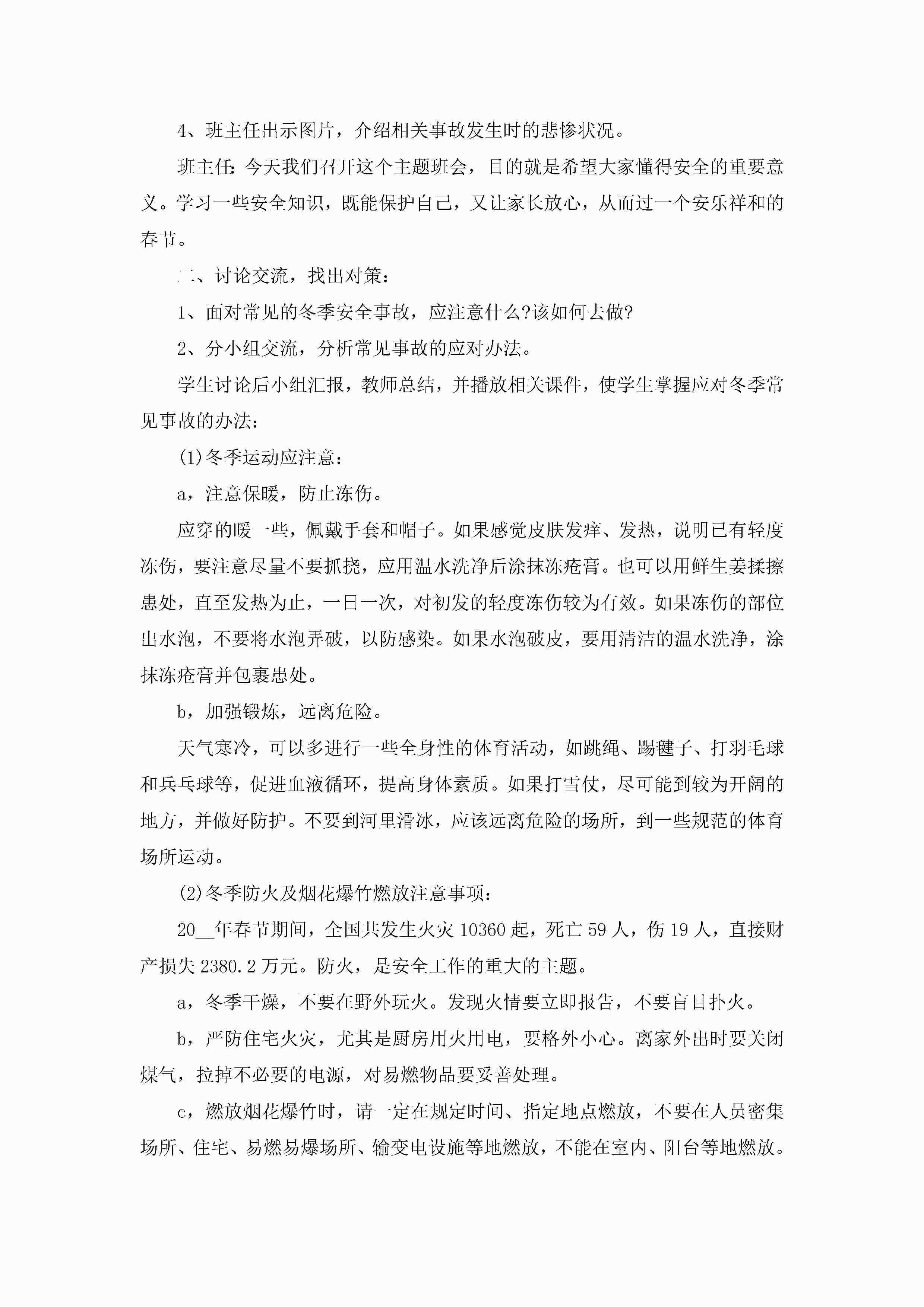 4、班主任出示图片，介绍相关事故发生时的悲惨状况。

班主任：今天我们召开这个主题班会，目的就是希望大家懂得安全的重要意义。学习一些安全知识，既能保护自己，又让家长放心，从而过一个安乐祥和的春节。

二、讨论交流，找出对策：

1、面对常见的冬季安全事故，应注意什么?该如何去做?

2、分小组交流，分析常见事故的应对办法。

学生讨论后小组汇报，教师总结，并播放相关课件，使学生掌握应对冬季常见事故的办法：

(1)冬季运动应注意：

a，注意保暖，防止冻伤。

应穿的暖一些，佩戴手套和帽子。如果感觉皮肤发痒、发热，说明已有轻度冻伤，要注意尽量不要抓挠，应用温水洗净后涂抹冻疮膏。也可以用鲜生姜揉擦患处，直至发热为止，一日一次，对初发的轻度冻伤较为有效。如果冻伤的部位出水泡，不要将水泡弄破，以防感染。如果水泡破皮，要用清洁的温水洗净，涂抹冻疮膏并包裹患处。

b，加强锻炼，远离危险。

天气寒冷，可以多进行一些全身性的体育活动，如跳绳、踢毽子、打羽毛球和兵乓球等，促进血液循环，提高身体素质。如果打雪仗，尽可能到较为开阔的地方，并做好防护。不要到河里滑冰，应该远离危险的场所，到一些规范的体育场所运动。

(2)冬季防火及烟花爆竹燃放注意事项：

20__年春节期间，全国共发生火灾10360起，死亡59人，伤19人，直接财产损失2380.2万元。防火，是安全工作的重大的主题。

a，冬季干燥，不要在野外玩火。发现火情要立即报告，不要盲目扑火。

b，严防住宅火灾，尤其是厨房用火用电，要格外小心。离家外出时要关闭煤气，拉掉不必要的电源，对易燃物品要妥善处理。

c，燃放烟花爆竹时，请一定在规定时间、指定地点燃放，不要在人员密集场所、住宅、易燃易爆场所、输变电设施等地燃放，不能在室内、阳台等地燃放。